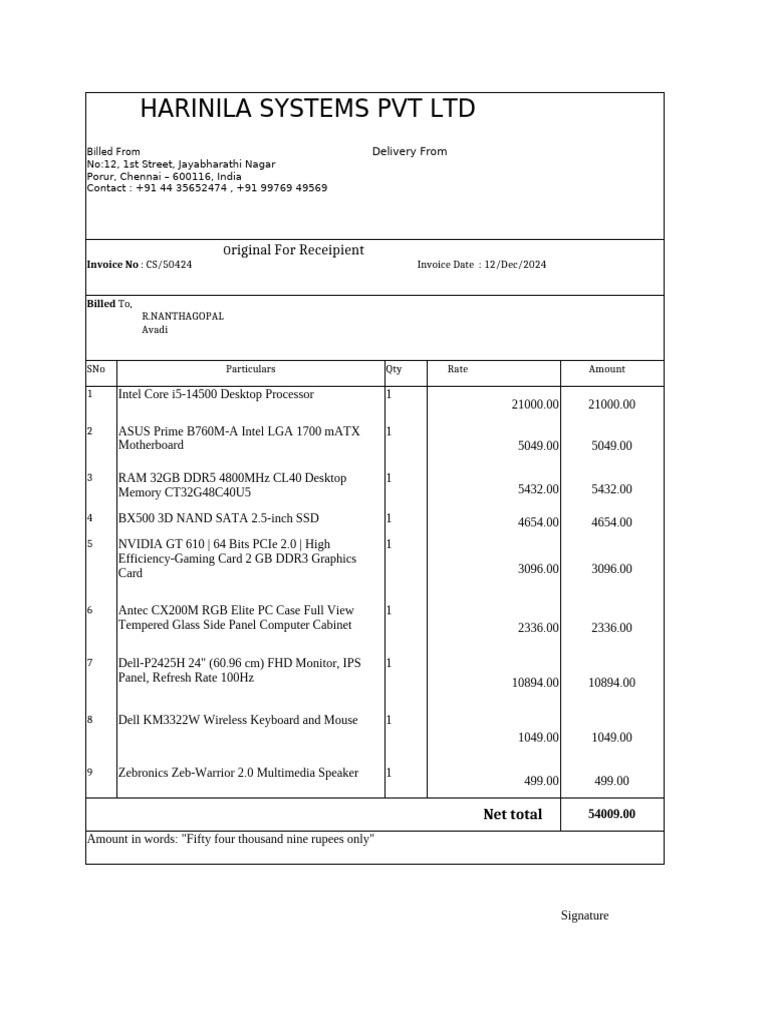 HARINILA SYSTEMS PVT LTD

Billed From
No:12, 1st Street, Jayabharathi Nagar
Porur, Chennai – 600116, India
Contact : +91 44 35652474 , +91 99769 49569

Delivery From

Original For Receipient

Invoice No : CS/50424

Invoice Date : 12/Dec/2024

Billed To,
R.NANTHAGOPAL
Avadi

| SNo | Particulars | Qty | Rate | Amount |
|---|---|---|---|---|
| 1 | Intel Core i5-14500 Desktop Processor | 1 | 21000.00 | 21000.00 |
| 2 | ASUS Prime B760M-A Intel LGA 1700 mATX Motherboard | 1 | 5049.00 | 5049.00 |
| 3 | RAM 32GB DDR5 4800MHz CL40 Desktop Memory CT32G48C40U5 | 1 | 5432.00 | 5432.00 |
| 4 | BX500 3D NAND SATA 2.5-inch SSD | 1 | 4654.00 | 4654.00 |
| 5 | NVIDIA GT 610 \| 64 Bits PCIe 2.0 \| High Efficiency-Gaming Card 2 GB DDR3 Graphics Card | 1 | 3096.00 | 3096.00 |
| 6 | Antec CX200M RGB Elite PC Case Full View Tempered Glass Side Panel Computer Cabinet | 1 | 2336.00 | 2336.00 |
| 7 | Dell-P2425H 24" (60.96 cm) FHD Monitor, IPS Panel, Refresh Rate 100Hz | 1 | 10894.00 | 10894.00 |
| 8 | Dell KM3322W Wireless Keyboard and Mouse | 1 | 1049.00 | 1049.00 |
| 9 | Zebronics Zeb-Warrior 2.0 Multimedia Speaker | 1 | 499.00 | 499.00 |
| | | | Net total | 54009.00 |

Amount in words: "Fifty four thousand nine rupees only"

Signature